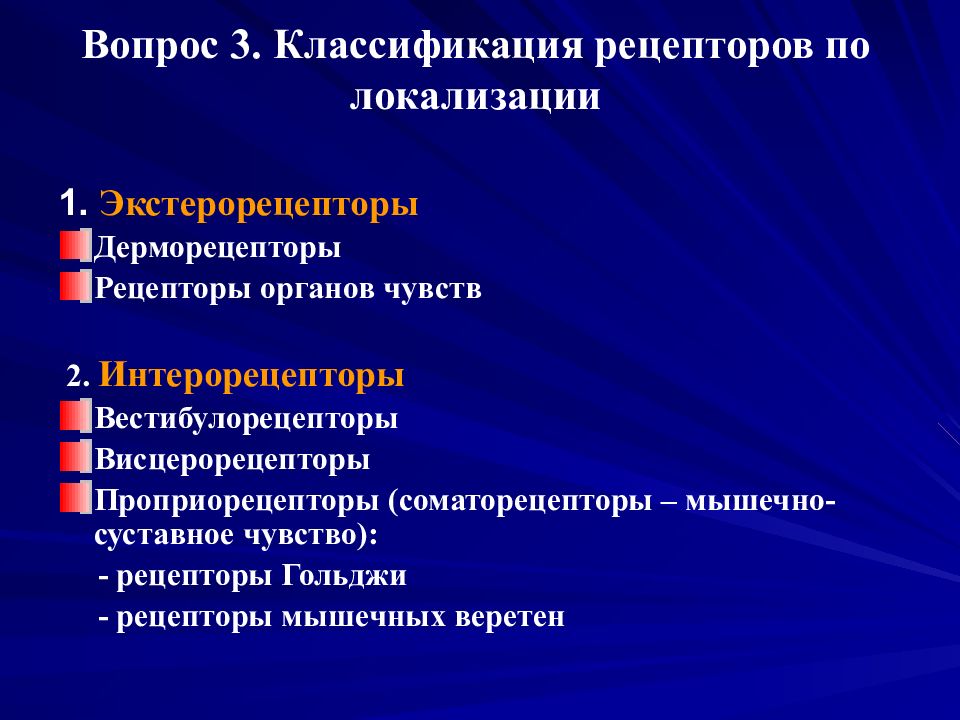 Вопрос 3. Классификация рецепторов по локализации

1. Экстерорецепторы

Дерморецепторы

Рецепторы органов чувств

2. Интерорецепторы

Вестибулорецепторы

Висцерорецепторы

Проприорецепторы (соматорецепторы – мышечно-суставное чувство):

- рецепторы Гольджи

- рецепторы мышечных веретен